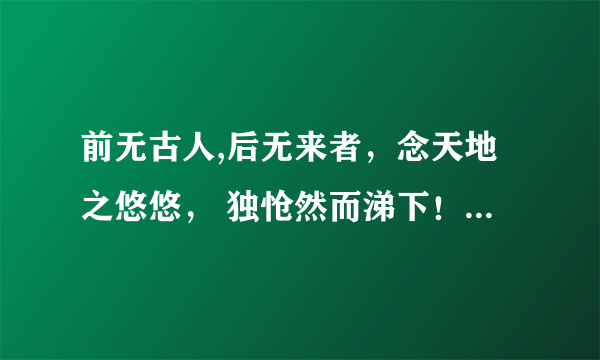 前无古人,后无来者，念天地之悠悠， 独怆然而涕下！...